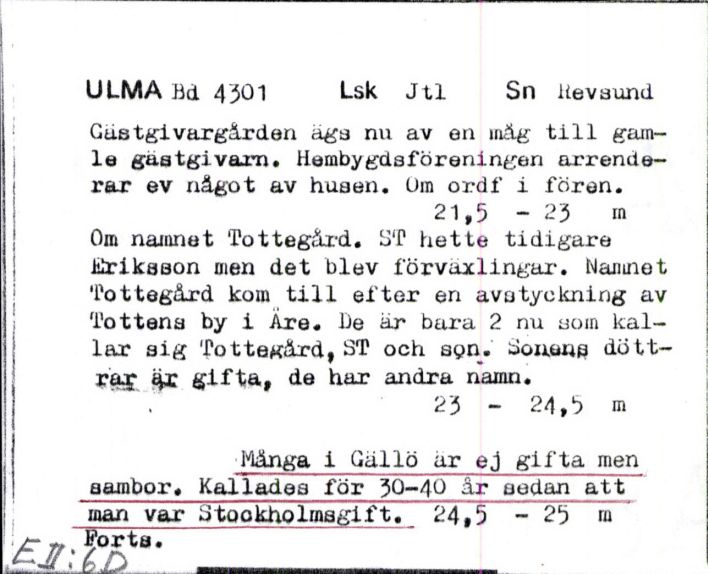 ULMA Bd 4301 Lsk Jtl Sn Revsund

Gästgivargården ägs nu av en måg till gamle gästgivarn. Hembygdsföreningen arrenderar ev något av husen. Om ordf i fören.
21,5 - 23 m

Om namnet Tottegård. ST hette tidigare Eriksson men det blev förväxlingar. Namnet Tottegård kom till efter en avstyckning av Tottens by i Åre. De är bara 2 nu som kallar sig Tottegård, ST och son. Sonens döttrar är gifta, de har andra namn.
23 - 24,5 m

Många i Gällö är ej gifta men sambor. Kallades för 30-40 år sedan att man var Stockholmsgift. 24,5 - 25 m
Forts.

E II:6D